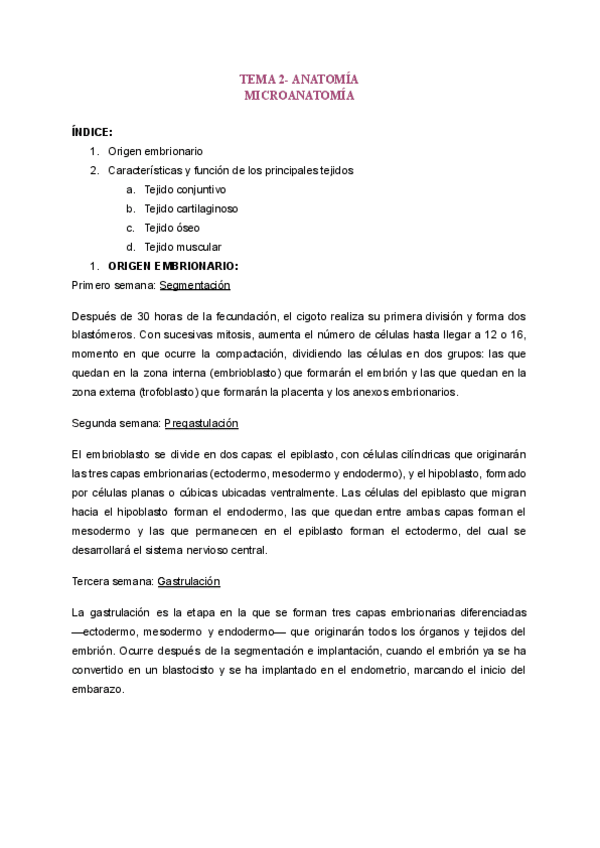 TEMA 2- ANATOMÍA
MICROANATOMÍA

ÍNDICE:

1. Origen embrionario
2. Características y función de los principales tejidos
 a. Tejido conjuntivo
 b. Tejido cartilaginoso
 c. Tejido óseo
 d. Tejido muscular

1. ORIGEN EMBRIONARIO:

Primero semana: Segmentación

Después de 30 horas de la fecundación, el cigoto realiza su primera división y forma dos blastómeros. Con sucesivas mitosis, aumenta el número de células hasta llegar a 12 o 16, momento en que ocurre la compactación, dividiendo las células en dos grupos: las que quedan en la zona interna (embrioblasto) que formarán el embrión y las que quedan en la zona externa (trofoblasto) que formarán la placenta y los anexos embrionarios.

Segunda semana: Pregastulación

El embrioblasto se divide en dos capas: el epiblasto, con células cilíndricas que originarán las tres capas embrionarias (ectodermo, mesodermo y endodermo), y el hipoblasto, formado por células planas o cúbicas ubicadas ventralmente. Las células del epiblasto que migran hacia el hipoblasto forman el endodermo, las que quedan entre ambas capas forman el mesodermo y las que permanecen en el epiblasto forman el ectodermo, del cual se desarrollará el sistema nervioso central.

Tercera semana: Gastrulación

La gastrulación es la etapa en la que se forman tres capas embrionarias diferenciadas —ectodermo, mesodermo y endodermo— que originarán todos los órganos y tejidos del embrión. Ocurre después de la segmentación e implantación, cuando el embrión ya se ha convertido en un blastocisto y se ha implantado en el endometrio, marcando el inicio del embarazo.